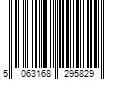 5 063168 295829